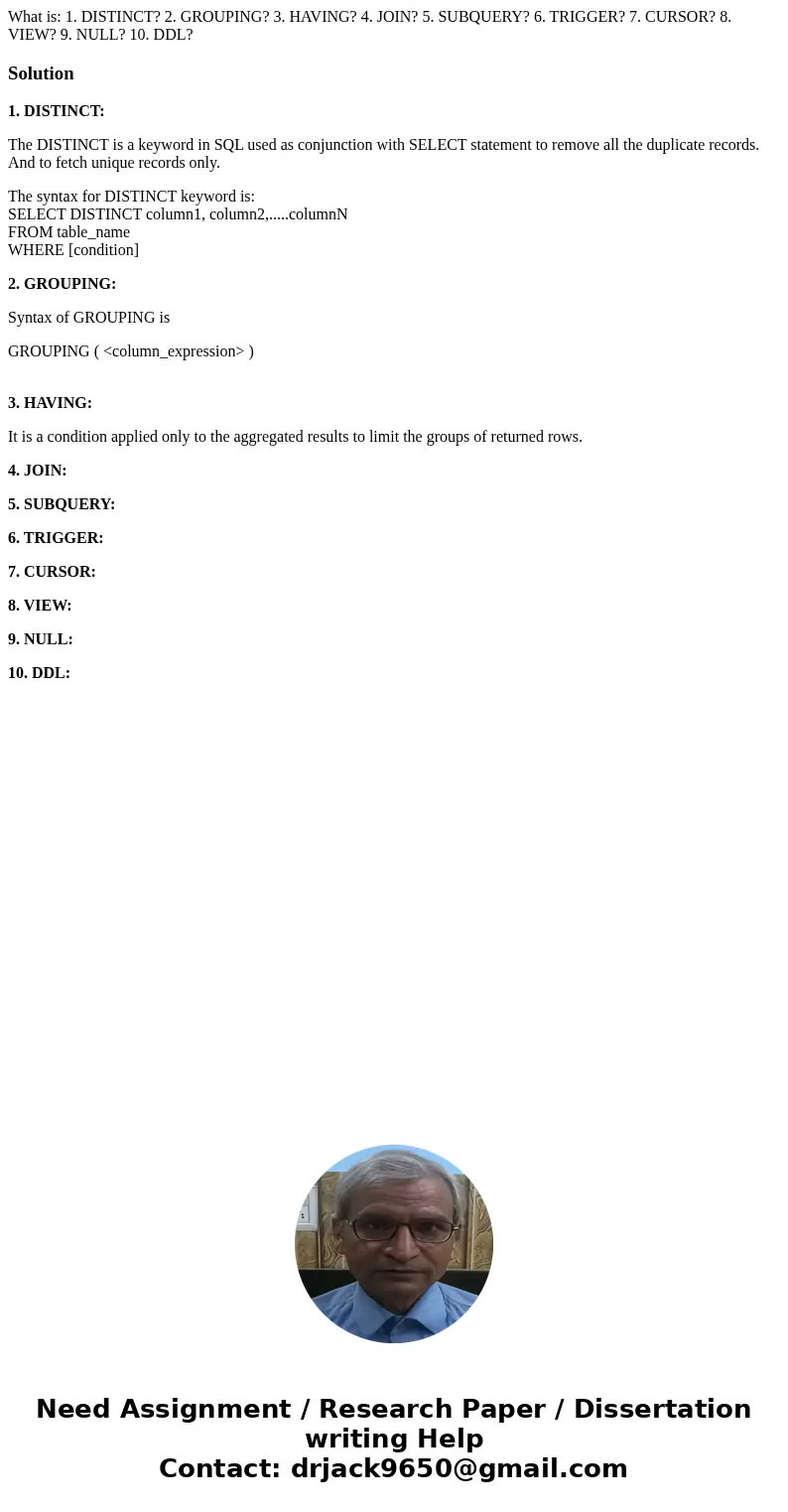 What is: 1. DISTINCT? 2. GROUPING? 3. HAVING? 4. JOIN? 5. SUBQUERY? 6. TRIGGER? 7. CURSOR? 8. VIEW? 9. NULL? 10. DDL?

Solution

1. DISTINCT:

The DISTINCT is a keyword in SQL used as conjunction with SELECT statement to remove all the duplicate records. And to fetch unique records only.

The syntax for DISTINCT keyword is:
SELECT DISTINCT column1, column2,.....columnN
FROM table_name
WHERE [condition]

2. GROUPING:

Syntax of GROUPING is

GROUPING ( <column_expression> )

3. HAVING:

It is a condition applied only to the aggregated results to limit the groups of returned rows.

4. JOIN:

5. SUBQUERY:

6. TRIGGER:

7. CURSOR:

8. VIEW:

9. NULL:

10. DDL:

Need Assignment / Research Paper / Dissertation writing Help
Contact: drjack9650@gmail.com